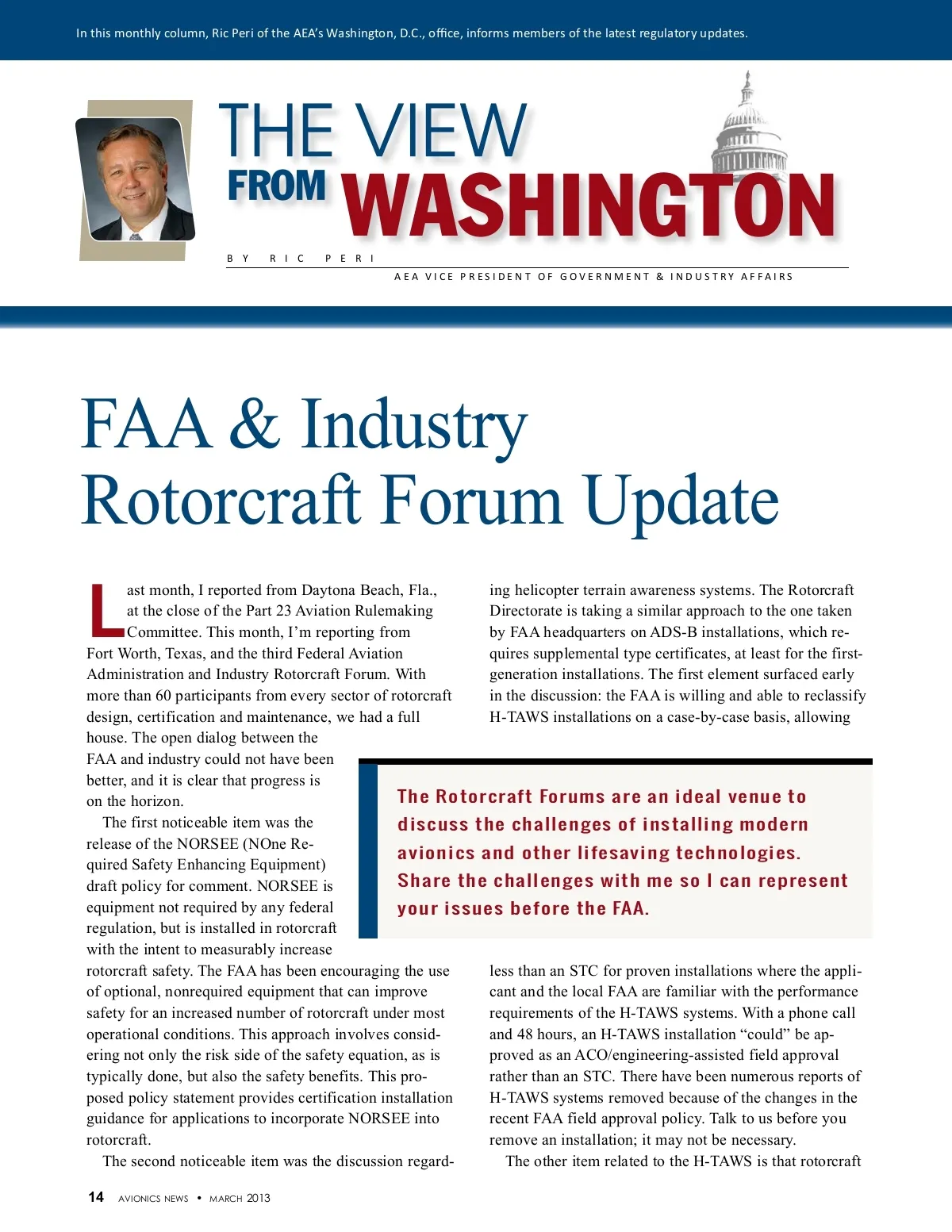 In this monthly column, Ric Peri of the AEA's Washington, D.C., office, informs members of the latest regulatory updates.

THE VIEW FROM WASHINGTON

BY RIC PERI
AEA VICE PRESIDENT OF GOVERNMENT & INDUSTRY AFFAIRS

FAA & Industry Rotorcraft Forum Update

Last month, I reported from Daytona Beach, Fla., at the close of the Part 23 Aviation Rulemaking Committee. This month, I'm reporting from Fort Worth, Texas, and the third Federal Aviation Administration and Industry Rotorcraft Forum. With more than 60 participants from every sector of rotorcraft design, certification and maintenance, we had a full house. The open dialog between the FAA and industry could not have been better, and it is clear that progress is on the horizon.

The first noticeable item was the release of the NORSEE (NOne Required Safety Enhancing Equipment) draft policy for comment. NORSEE is equipment not required by any federal regulation, but is installed in rotorcraft with the intent to measurably increase rotorcraft safety. The FAA has been encouraging the use of optional, nonrequired equipment that can improve safety for an increased number of rotorcraft under most operational conditions. This approach involves considering not only the risk side of the safety equation, as is typically done, but also the safety benefits. This proposed policy statement provides certification installation guidance for applications to incorporate NORSEE into rotorcraft.

The second noticeable item was the discussion regarding helicopter terrain awareness systems. The Rotorcraft Directorate is taking a similar approach to the one taken by FAA headquarters on ADS-B installations, which requires supplemental type certificates, at least for the first-generation installations. The first element surfaced early in the discussion: the FAA is willing and able to reclassify H-TAWS installations on a case-by-case basis, allowing less than an STC for proven installations where the applicant and the local FAA are familiar with the performance requirements of the H-TAWS systems. With a phone call and 48 hours, an H-TAWS installation "could" be approved as an ACO/engineering-assisted field approval rather than an STC. There have been numerous reports of H-TAWS systems removed because of the changes in the recent FAA field approval policy. Talk to us before you remove an installation; it may not be necessary.

The other item related to the H-TAWS is that rotorcraft

The Rotorcraft Forums are an ideal venue to discuss the challenges of installing modern avionics and other lifesaving technologies. Share the challenges with me so I can represent your issues before the FAA.

14 AVIONICS NEWS • MARCH 2013